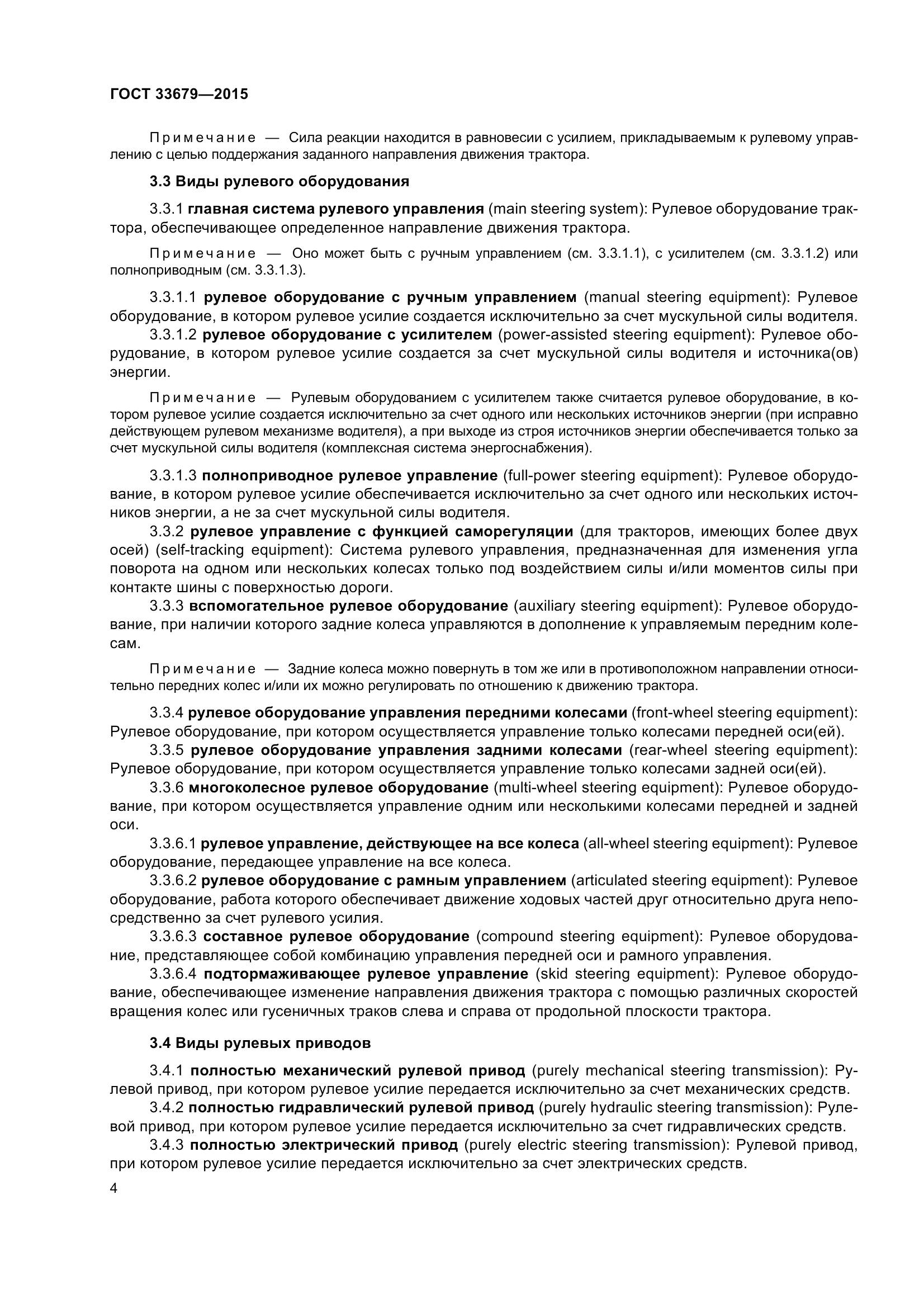 ГОСТ 33679—2015

Примечание — Сила реакции находится в равновесии с усилием, прикладываемым к рулевому управлению с целью поддержания заданного направления движения трактора.

3.3 Виды рулевого оборудования

3.3.1 главная система рулевого управления (main steering system): Рулевое оборудование трактора, обеспечивающее определенное направление движения трактора.

Примечание — Оно может быть с ручным управлением (см. 3.3.1.1), с усилителем (см. 3.3.1.2) или полноприводным (см. 3.3.1.3).

3.3.1.1 рулевое оборудование с ручным управлением (manual steering equipment): Рулевое оборудование, в котором рулевое усилие создается исключительно за счет мускульной силы водителя.

3.3.1.2 рулевое оборудование с усилителем (power-assisted steering equipment): Рулевое оборудование, в котором рулевое усилие создается за счет мускульной силы водителя и источника(ов) энергии.

Примечание — Рулевым оборудованием с усилителем также считается рулевое оборудование, в котором рулевое усилие создается исключительно за счет одного или нескольких источников энергии (при исправно действующем рулевом механизме водителя), а при выходе из строя источников энергии обеспечивается только за счет мускульной силы водителя (комплексная система энергоснабжения).

3.3.1.3 полноприводное рулевое управление (full-power steering equipment): Рулевое оборудование, в котором рулевое усилие обеспечивается исключительно за счет одного или нескольких источников энергии, а не за счет мускульной силы водителя.

3.3.2 рулевое управление с функцией саморегуляции (для тракторов, имеющих более двух осей) (self-tracking equipment): Система рулевого управления, предназначенная для изменения угла поворота на одном или нескольких колесах только под воздействием силы и/или моментов силы при контакте шины с поверхностью дороги.

3.3.3 вспомогательное рулевое оборудование (auxiliary steering equipment): Рулевое оборудование, при наличии которого задние колеса управляются в дополнение к управляемым передним колесам.

Примечание — Задние колеса можно повернуть в том же или в противоположном направлении относительно передних колес и/или их можно регулировать по отношению к движению трактора.

3.3.4 рулевое оборудование управления передними колесами (front-wheel steering equipment): Рулевое оборудование, при котором осуществляется управление только колесами передней оси(ей).

3.3.5 рулевое оборудование управления задними колесами (rear-wheel steering equipment): Рулевое оборудование, при котором осуществляется управление только колесами задней оси(ей).

3.3.6 многоколесное рулевое оборудование (multi-wheel steering equipment): Рулевое оборудование, при котором осуществляется управление одним или несколькими колесами передней и задней оси.

3.3.6.1 рулевое управление, действующее на все колеса (all-wheel steering equipment): Рулевое оборудование, передающее управление на все колеса.

3.3.6.2 рулевое оборудование с рамным управлением (articulated steering equipment): Рулевое оборудование, работа которого обеспечивает движение ходовых частей друг относительно друга непосредственно за счет рулевого усилия.

3.3.6.3 составное рулевое оборудование (compound steering equipment): Рулевое оборудование, представляющее собой комбинацию управления передней оси и рамного управления.

3.3.6.4 подтормаживающее рулевое управление (skid steering equipment): Рулевое оборудование, обеспечивающее изменение направления движения трактора с помощью различных скоростей вращения колес или гусеничных траков слева и справа от продольной плоскости трактора.

3.4 Виды рулевых приводов

3.4.1 полностью механический рулевой привод (purely mechanical steering transmission): Рулевой привод, при котором рулевое усилие передается исключительно за счет механических средств.

3.4.2 полностью гидравлический рулевой привод (purely hydraulic steering transmission): Рулевой привод, при котором рулевое усилие передается исключительно за счет гидравлических средств.

3.4.3 полностью электрический привод (purely electric steering transmission): Рулевой привод, при котором рулевое усилие передается исключительно за счет электрических средств.

4